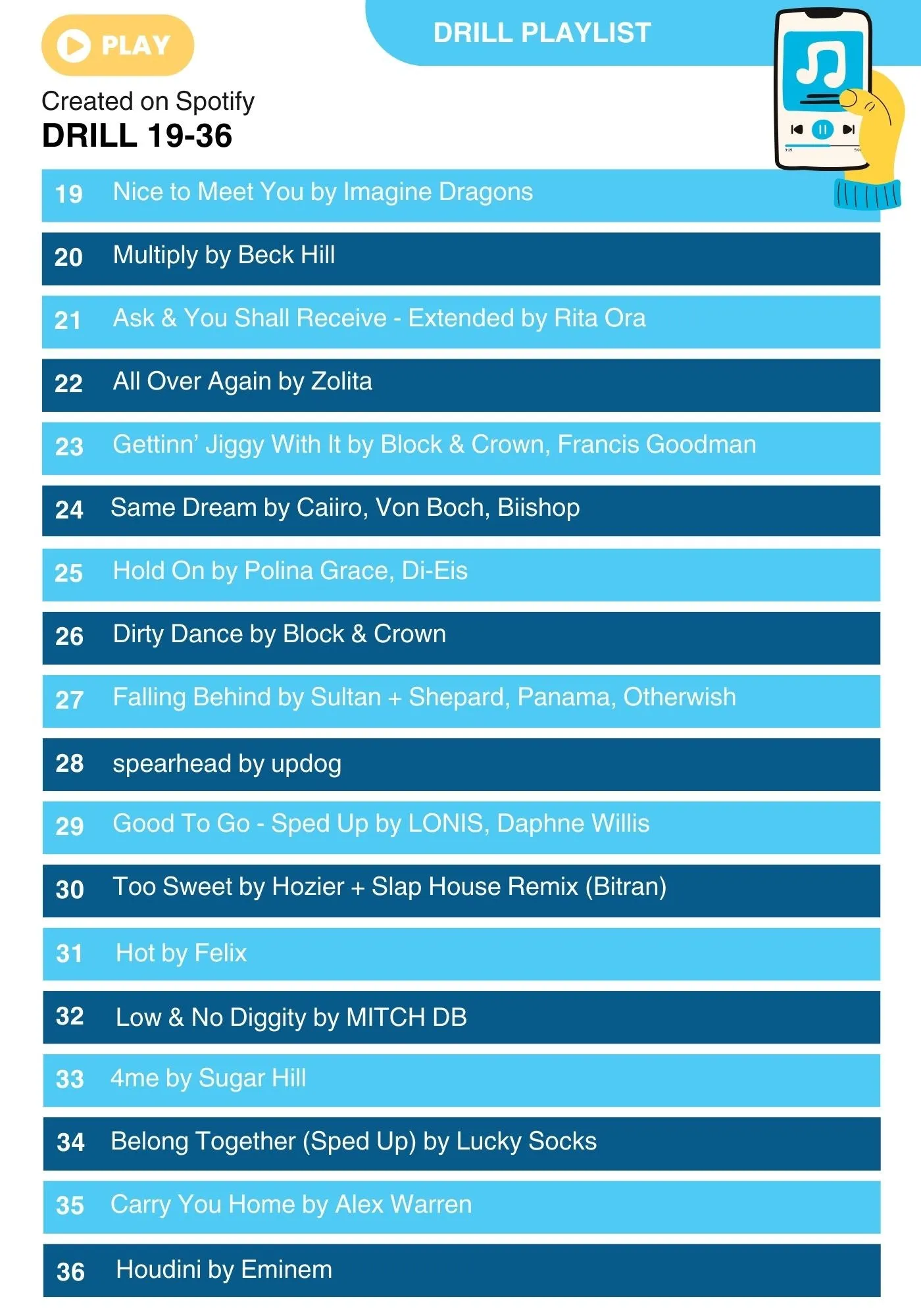 PLAY

DRILL PLAYLIST

Created on Spotify
DRILL 19-36

19 Nice to Meet You by Imagine Dragons

20 Multiply by Beck Hill

21 Ask & You Shall Receive - Extended by Rita Ora

22 All Over Again by Zolita

23 Gettinn' Jiggy With It by Block & Crown, Francis Goodman

24 Same Dream by Caiiro, Von Boch, Biishop

25 Hold On by Polina Grace, Di-Eis

26 Dirty Dance by Block & Crown

27 Falling Behind by Sultan + Shepard, Panama, Otherwish

28 spearhead by updog

29 Good To Go - Sped Up by LONIS, Daphne Willis

30 Too Sweet by Hozier + Slap House Remix (Bitran)

31 Hot by Felix

32 Low & No Diggity by MITCH DB

33 4me by Sugar Hill

34 Belong Together (Sped Up) by Lucky Socks

35 Carry You Home by Alex Warren

36 Houdini by Eminem